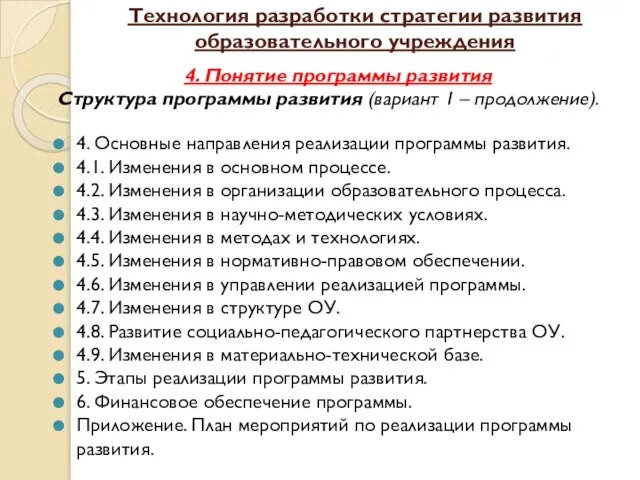 Технология разработки стратегии развития образовательного учреждения

4. Понятие программы развития

Структура программы развития (вариант 1 – продолжение).

4. Основные направления реализации программы развития.
4.1. Изменения в основном процессе.
4.2. Изменения в организации образовательного процесса.
4.3. Изменения в научно-методических условиях.
4.4. Изменения в методах и технологиях.
4.5. Изменения в нормативно-правовом обеспечении.
4.6. Изменения в управлении реализацией программы.
4.7. Изменения в структуре ОУ.
4.8. Развитие социально-педагогического партнерства ОУ.
4.9. Изменения в материально-технической базе.
5. Этапы реализации программы развития.
6. Финансовое обеспечение программы.
Приложение. План мероприятий по реализации программы развития.